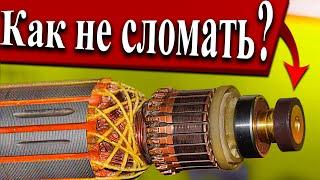 Как не сломать?